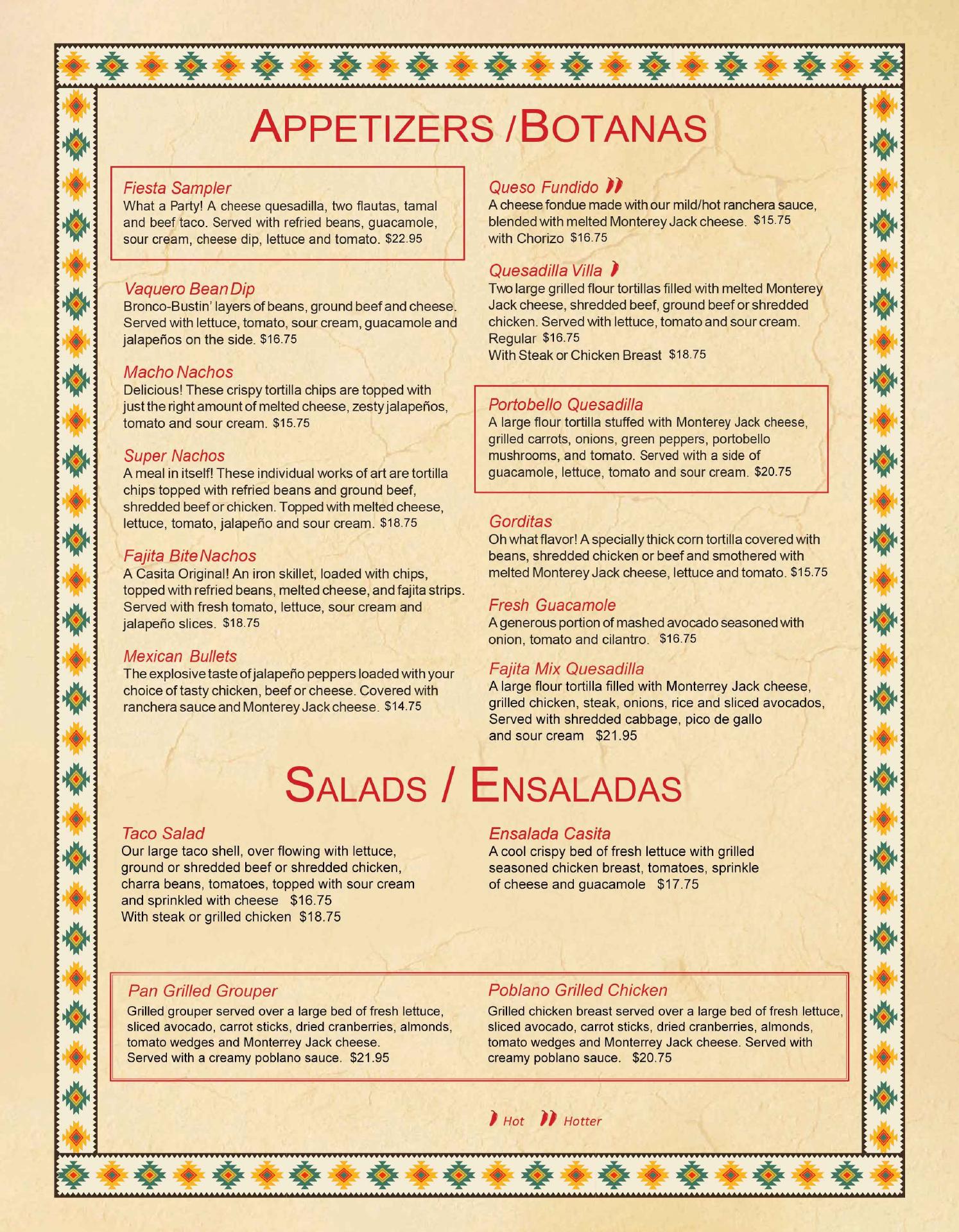 APPETIZERS /BOTANAS

Fiesta Sampler
What a Party! A cheese quesadilla, two flautas, tamal and beef taco. Served with refried beans, guacamole, sour cream, cheese dip, lettuce and tomato. $22.95

Vaquero Bean Dip
Bronco-Bustin' layers of beans, ground beef and cheese. Served with lettuce, tomato, sour cream, guacamole and jalapeños on the side. $16.75

Macho Nachos
Delicious! These crispy tortilla chips are topped with just the right amount of melted cheese, zesty jalapeños, tomato and sour cream. $15.75

Super Nachos
A meal in itself! These individual works of art are tortilla chips topped with refried beans and ground beef, shredded beef or chicken. Topped with melted cheese, lettuce, tomato, jalapeño and sour cream. $18.75

Fajita Bite Nachos
A Casita Original! An iron skillet, loaded with chips, topped with refried beans, melted cheese, and fajita strips. Served with fresh tomato, lettuce, sour cream and jalapeño slices. $18.75

Mexican Bullets
The explosive taste of jalapeño peppers loaded with your choice of tasty chicken, beef or cheese. Covered with ranchera sauce and Monterey Jack cheese. $14.75

Queso Fundido
A cheese fondue made with our mild/hot ranchera sauce, blended with melted Monterey Jack cheese. $15.75
with Chorizo $16.75

Quesadilla Villa
Two large grilled flour tortillas filled with melted Monterey Jack cheese, shredded beef, ground beef or shredded chicken. Served with lettuce, tomato and sour cream.
Regular $16.75
With Steak or Chicken Breast $18.75

Portobello Quesadilla
A large flour tortilla stuffed with Monterey Jack cheese, grilled carrots, onions, green peppers, portobello mushrooms, and tomato. Served with a side of guacamole, lettuce, tomato and sour cream. $20.75

Gorditas
Oh what flavor! A specially thick corn tortilla covered with beans, shredded chicken or beef and smothered with melted Monterey Jack cheese, lettuce and tomato. $15.75

Fresh Guacamole
A generous portion of mashed avocado seasoned with onion, tomato and cilantro. $16.75

Fajita Mix Quesadilla
A large flour tortilla filled with Monterrey Jack cheese, grilled chicken, steak, onions, rice and sliced avocados, Served with shredded cabbage, pico de gallo and sour cream $21.95

SALADS / ENSALADAS

Taco Salad
Our large taco shell, over flowing with lettuce, ground or shredded beef or shredded chicken, charra beans, tomatoes, topped with sour cream and sprinkled with cheese $16.75
With steak or grilled chicken $18.75

Ensalada Casita
A cool crispy bed of fresh lettuce with grilled seasoned chicken breast, tomatoes, sprinkle of cheese and guacamole $17.75

Pan Grilled Grouper
Grilled grouper served over a large bed of fresh lettuce, sliced avocado, carrot sticks, dried cranberries, almonds, tomato wedges and Monterrey Jack cheese.
Served with a creamy poblano sauce. $21.95

Poblano Grilled Chicken
Grilled chicken breast served over a large bed of fresh lettuce, sliced avocado, carrot sticks, dried cranberries, almonds, tomato wedges and Monterrey Jack cheese. Served with creamy poblano sauce. $20.75

Hot Hotter